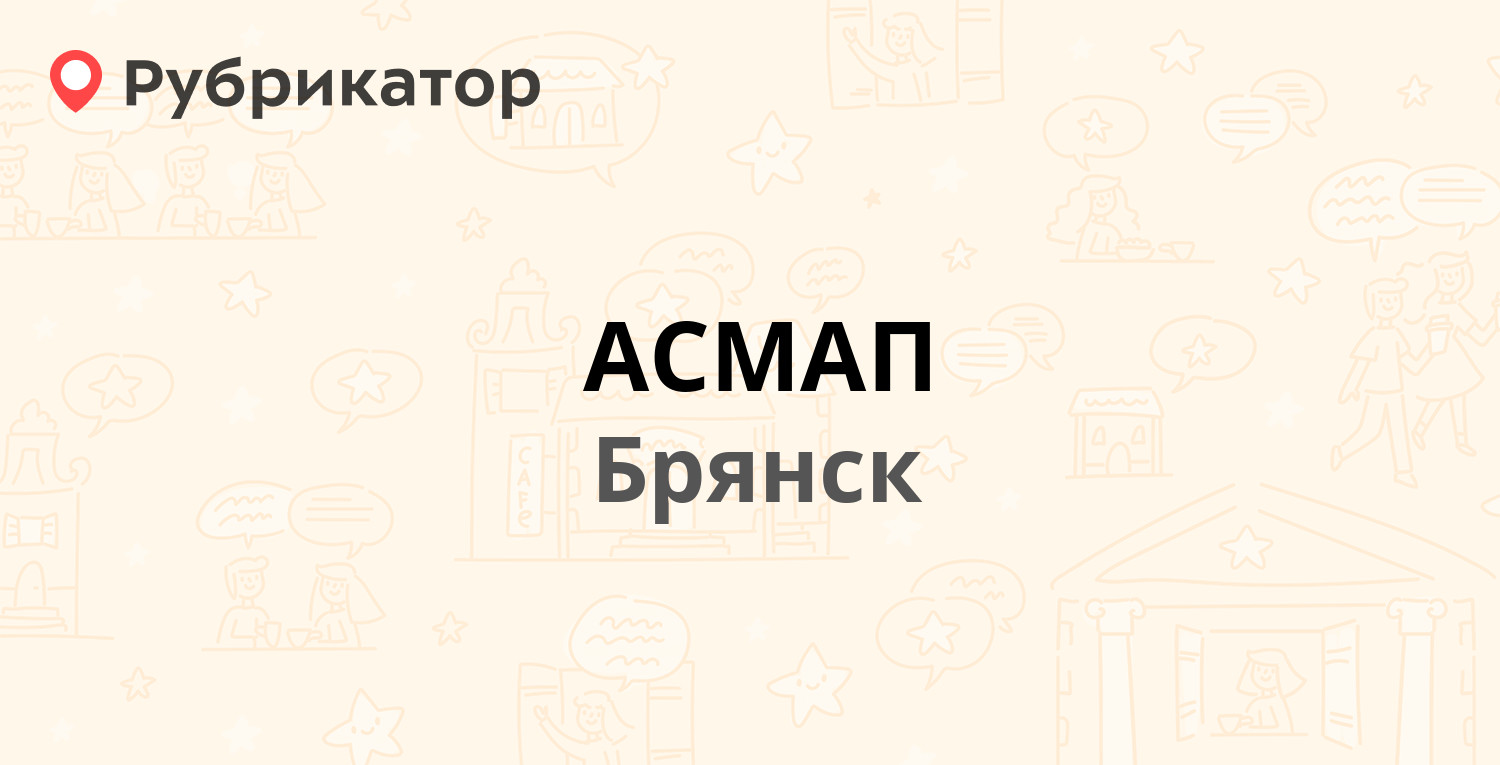 Рубрикатор

АСМАП
Брянск

CAFE